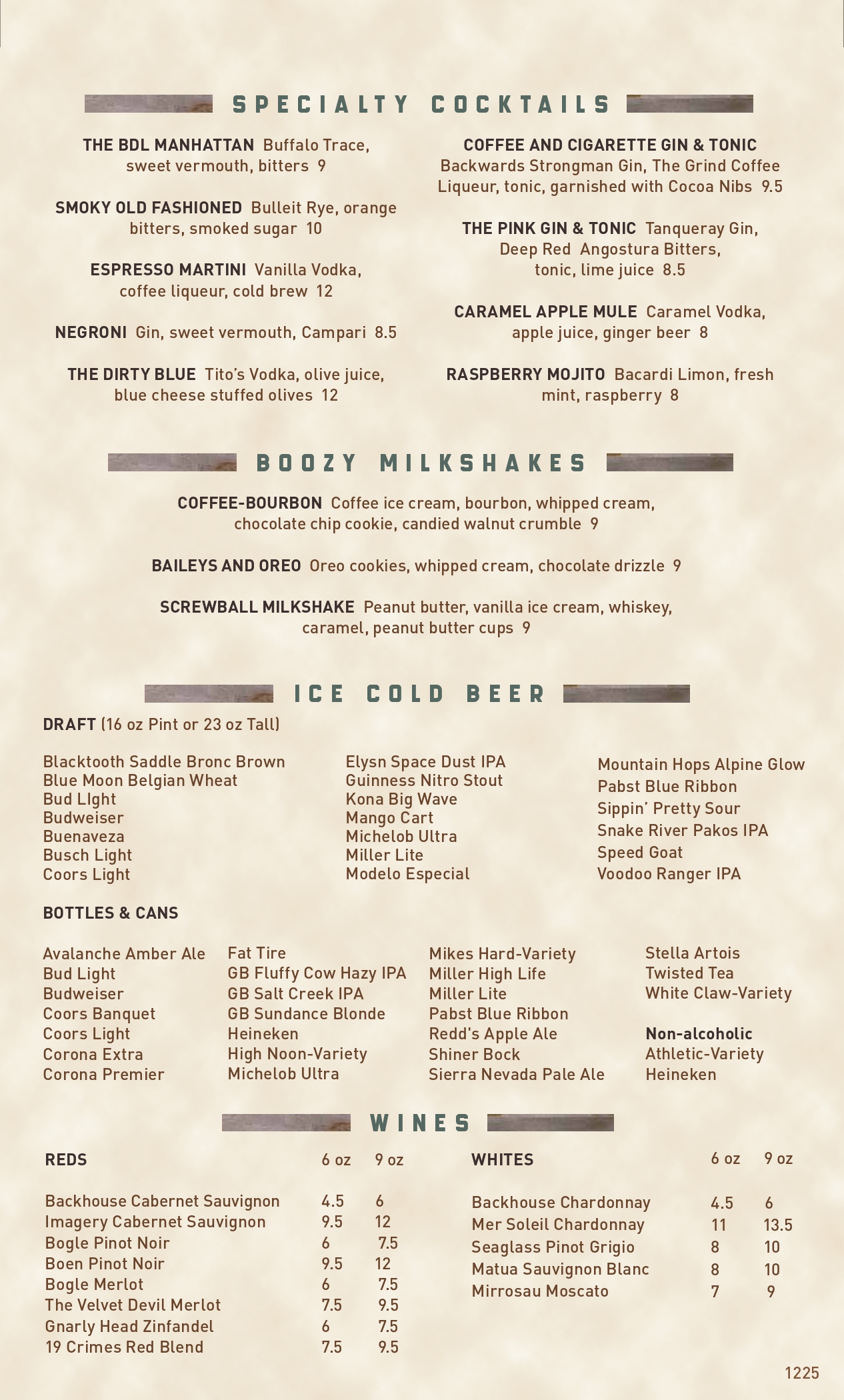 SPECIALTY COCKTAILS

THE BDL MANHATTAN Buffalo Trace, sweet vermouth, bitters 9

SMOKY OLD FASHIONED Bulleit Rye, orange bitters, smoked sugar 10

ESPRESSO MARTINI Vanilla Vodka, coffee liqueur, cold brew 12

NEGRONI Gin, sweet vermouth, Campari 8.5

THE DIRTY BLUE Tito's Vodka, olive juice, blue cheese stuffed olives 12

COFFEE AND CIGARETTE GIN & TONIC Backwards Strongman Gin, The Grind Coffee Liqueur, tonic, garnished with Cocoa Nibs 9.5

THE PINK GIN & TONIC Tanqueray Gin, Deep Red Angostura Bitters, tonic, lime juice 8.5

CARAMEL APPLE MULE Caramel Vodka, apple juice, ginger beer 8

RASPBERRY MOJITO Bacardi Limon, fresh mint, raspberry 8

BOOZY MILKSHAKES

COFFEE-BOURBON Coffee ice cream, bourbon, whipped cream, chocolate chip cookie, candied walnut crumble 9

BAILEYS AND OREO Oreo cookies, whipped cream, chocolate drizzle 9

SCREWBALL MILKSHAKE Peanut butter, vanilla ice cream, whiskey, caramel, peanut butter cups 9

ICE COLD BEER

DRAFT (16 oz Pint or 23 oz Tall)

Blacktooth Saddle Bronc Brown
Blue Moon Belgian Wheat
Bud LIght
Budweiser
Buenaveza
Busch Light
Coors Light

Elysn Space Dust IPA
Guinness Nitro Stout
Kona Big Wave
Mango Cart
Michelob Ultra
Miller Lite
Modelo Especial

Mountain Hops Alpine Glow
Pabst Blue Ribbon
Sippin' Pretty Sour
Snake River Pakos IPA
Speed Goat
Voodoo Ranger IPA

BOTTLES & CANS

Avalanche Amber Ale
Bud Light
Budweiser
Coors Banquet
Coors Light
Corona Extra
Corona Premier

Fat Tire
GB Fluffy Cow Hazy IPA
GB Salt Creek IPA
GB Sundance Blonde
Heineken
High Noon-Variety
Michelob Ultra

Mikes Hard-Variety
Miller High Life
Miller Lite
Pabst Blue Ribbon
Redd's Apple Ale
Shiner Bock
Sierra Nevada Pale Ale

Stella Artois
Twisted Tea
White Claw-Variety

Non-alcoholic
Athletic-Variety
Heineken

WINES

| REDS | 6 oz | 9 oz |
|---|---|---|
| Backhouse Cabernet Sauvignon | 4.5 | 6 |
| Imagery Cabernet Sauvignon | 9.5 | 12 |
| Bogle Pinot Noir | 6 | 7.5 |
| Boen Pinot Noir | 9.5 | 12 |
| Bogle Merlot | 6 | 7.5 |
| The Velvet Devil Merlot | 7.5 | 9.5 |
| Gnarly Head Zinfandel | 6 | 7.5 |
| 19 Crimes Red Blend | 7.5 | 9.5 |

| WHITES | 6 oz | 9 oz |
|---|---|---|
| Backhouse Chardonnay | 4.5 | 6 |
| Mer Soleil Chardonnay | 11 | 13.5 |
| Seaglass Pinot Grigio | 8 | 10 |
| Matua Sauvignon Blanc | 8 | 10 |
| Mirrosau Moscato | 7 | 9 |

1225